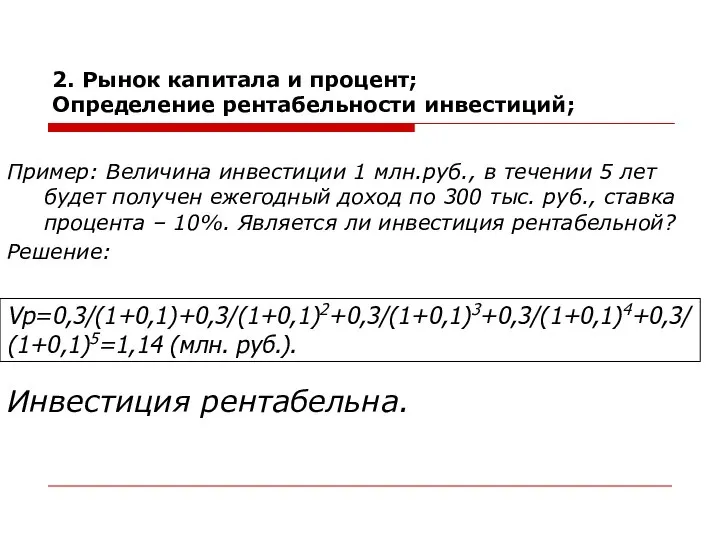 2. Рынок капитала и процент;
Определение рентабельности инвестиций;

Пример: Величина инвестиции 1 млн.руб., в течении 5 лет будет получен ежегодный доход по 300 тыс. руб., ставка процента – 10%. Является ли инвестиция рентабельной?

Решение:

$Vp=0,3/(1+0,1)+0,3/(1+0,1)^2+0,3/(1+0,1)^3+0,3/(1+0,1)^4+0,3/(1+0,1)^5=1,14$ (млн. руб.).

Инвестиция рентабельна.